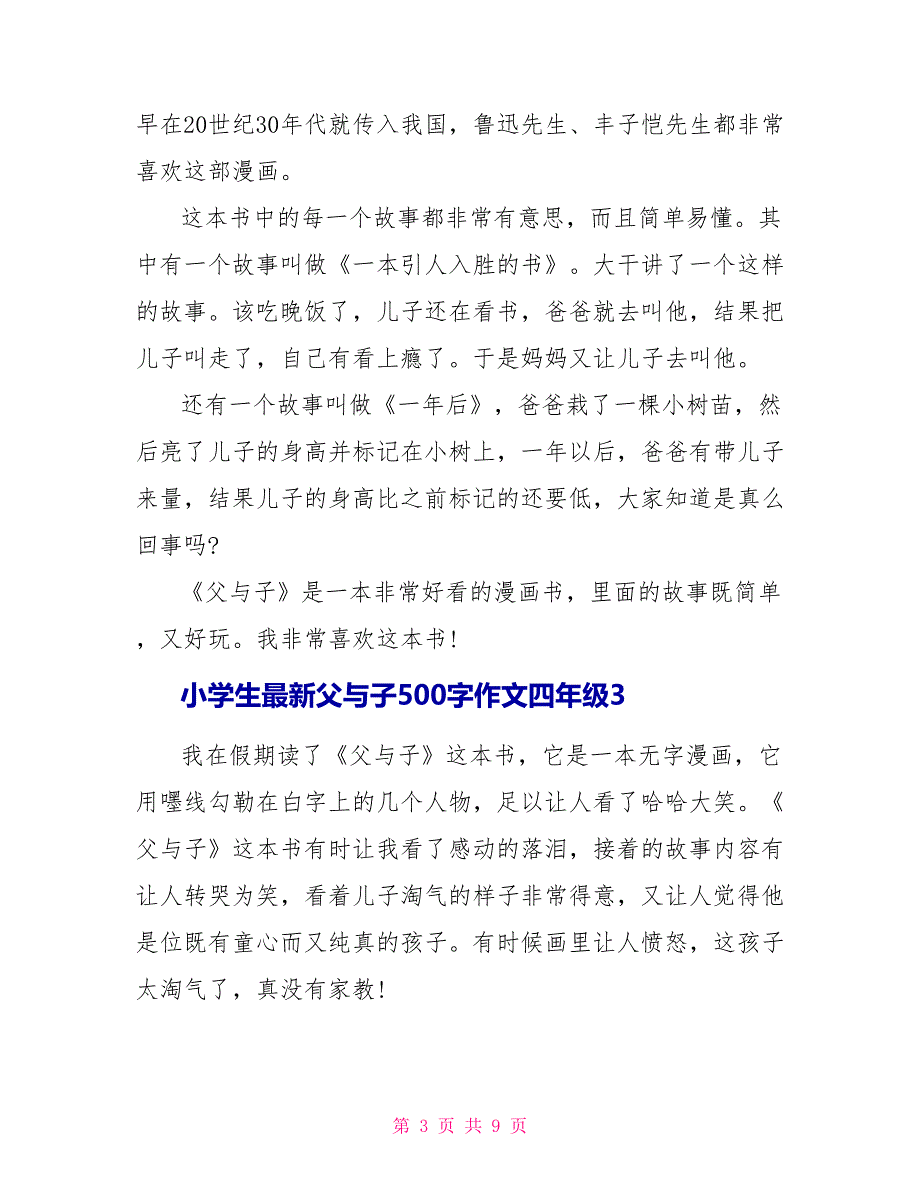 早在20世纪30年代就传入我国，鲁迅先生、丰子恺先生都非常喜欢这部漫画。

这本书中的每一个故事都非常有意思，而且简单易懂。其中有一个故事叫做《一本引人入胜的书》。大干讲了一个这样的故事。该吃晚饭了，儿子还在看书，爸爸就去叫他，结果把儿子叫走了，自己有看上瘾了。于是妈妈又让儿子去叫他。

还有一个故事叫做《一年后》，爸爸栽了一棵小树苗，然后亮了儿子的身高并标记在小树上，一年以后，爸爸有带儿子来量，结果儿子的身高比之前标记的还要低，大家知道是真么回事吗?

《父与子》是一本非常好看的漫画书，里面的故事既简单，又好玩。我非常喜欢这本书!

小学生最新父与子500字作文四年级3

我在假期读了《父与子》这本书，它是一本无字漫画，它用嘿线勾勒在白字上的几个人物，足以让人看了哈哈大笑。《父与子》这本书有时让我看了感动的落泪，接着的故事内容有让人转哭为笑，看着儿子淘气的样子非常得意，又让人觉得他是位既有童心而又纯真的孩子。有时候画里让人愤怒，这孩子太淘气了，真没有家教!

第 3 页 共 9 页